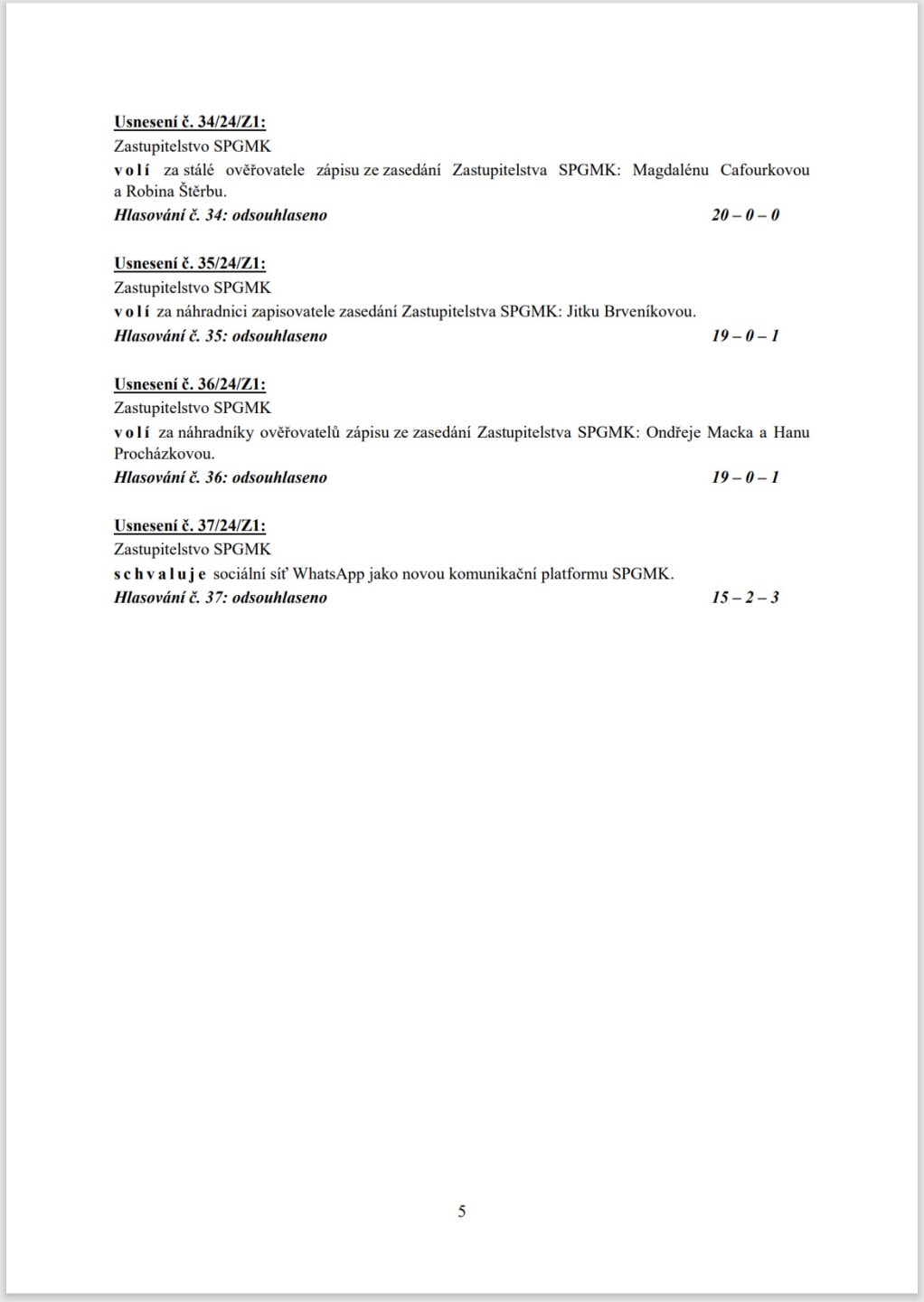 Usnesení č. 34/24/Z1:
Zastupitelstvo SPGMK
v o l í za stálé ověřovatele zápisu ze zasedání Zastupitelstva SPGMK: Magdalénu Cafourkovou a Robina Štěrbu.
Hlasování č. 34: odsouhlaseno 20 – 0 – 0

Usnesení č. 35/24/Z1:
Zastupitelstvo SPGMK
v o l í za náhradnici zapisovatele zasedání Zastupitelstva SPGMK: Jitku Brveníkovou.
Hlasování č. 35: odsouhlaseno 19 – 0 – 1

Usnesení č. 36/24/Z1:
Zastupitelstvo SPGMK
v o l í za náhradníky ověřovatelů zápisu ze zasedání Zastupitelstva SPGMK: Ondřeje Macka a Hanu Procházkovou.
Hlasování č. 36: odsouhlaseno 19 – 0 – 1

Usnesení č. 37/24/Z1:
Zastupitelstvo SPGMK
s c h v a l u j e sociální síť WhatsApp jako novou komunikační platformu SPGMK.
Hlasování č. 37: odsouhlaseno 15 – 2 – 3

5